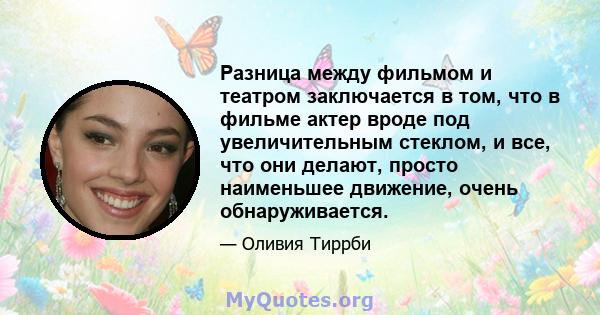 Разница между фильмом и театром заключается в том, что в фильме актер вроде под увеличительным стеклом, и все, что они делают, просто наименьшее движение, очень обнаруживается.

— Оливия Тиррби

MyQuotes.org